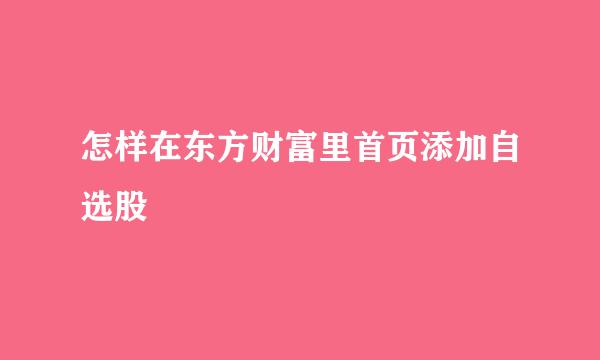 怎样在东方财富里首页添加自选股